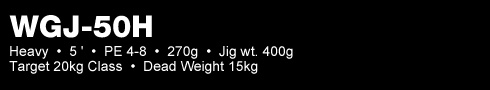 WGJ-50H

Heavy • 5 ' • PE 4-8 • 270g • Jig wt. 400g
Target 20kg Class • Dead Weight 15kg